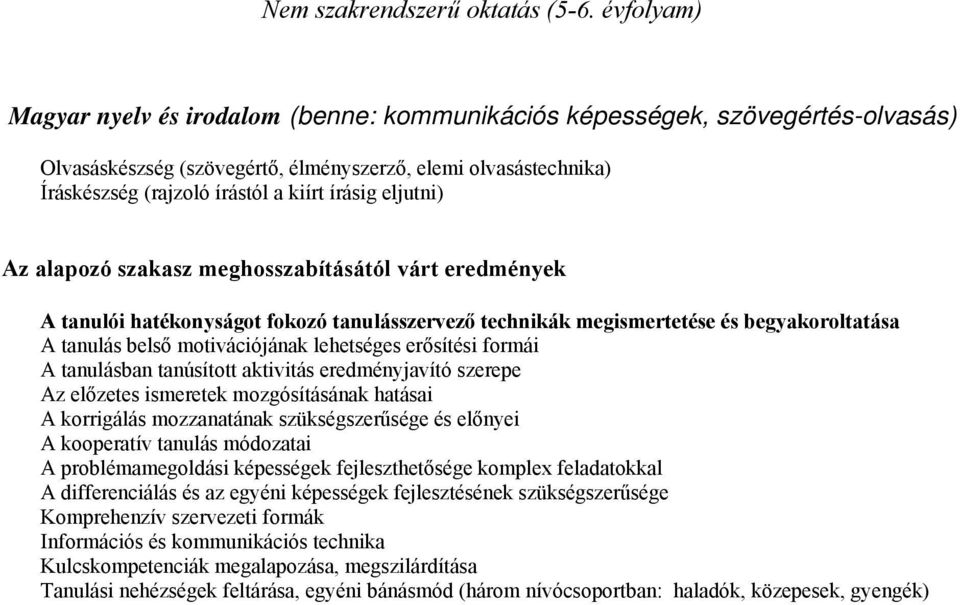 Nem szakrendszerű oktatás (5-6. évfolyam)

Magyar nyelv és irodalom (benne: kommunikációs képességek, szövegértés-olvasás)

Olvasáskészség (szövegértő, élményszerző, elemi olvasástechnika)
Íráskészség (rajzoló írástól a kiírt írásig eljutni)

Az alapozó szakasz meghosszabításától várt eredmények

A tanulói hatékonyságot fokozó tanulásszervező technikák megismertetése és begyakoroltatása
A tanulás belső motivációjának lehetséges erősítési formái
A tanulásban tanúsított aktivitás eredményjavító szerepe
Az előzetes ismeretek mozgósításának hatásai
A korrigálás mozzanatának szükségszerűsége és előnyei
A kooperatív tanulás módozatai
A problémamegoldási képességek fejleszthetősége komplex feladatokkal
A differenciálás és az egyéni képességek fejlesztésének szükségszerűsége
Komprehenzív szervezeti formák
Információs és kommunikációs technika
Kulcskompetenciák megalapozása, megszilárdítása
Tanulási nehézségek feltárása, egyéni bánásmód (három nívócsoportban: haladók, közepesek, gyengék)